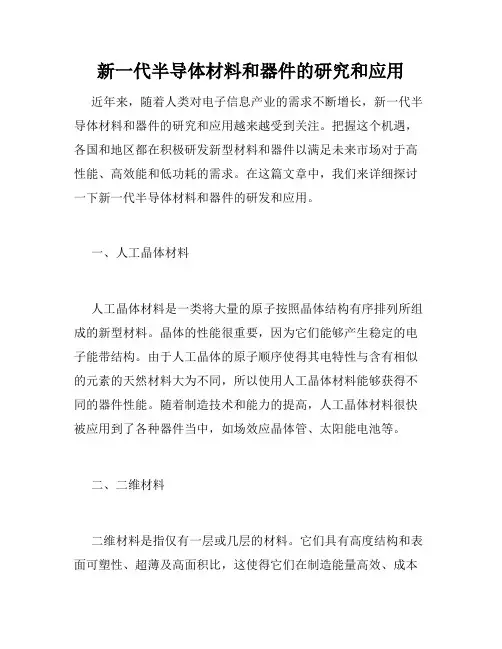 新一代半导体材料和器件的研究和应用

近年来，随着人类对电子信息产业的需求不断增长，新一代半导体材料和器件的研究和应用越来越受到关注。把握这个机遇，各国和地区都在积极研发新型材料和器件以满足未来市场对于高性能、高效能和低功耗的需求。在这篇文章中，我们来详细探讨一下新一代半导体材料和器件的研发和应用。

一、人工晶体材料

人工晶体材料是一类将大量的原子按照晶体结构有序排列所组成的新型材料。晶体的性能很重要，因为它们能够产生稳定的电子能带结构。由于人工晶体的原子顺序使得其电特性与含有相似的元素的天然材料大为不同，所以使用人工晶体材料能够获得不同的器件性能。随着制造技术和能力的提高，人工晶体材料很快被应用到了各种器件当中，如场效应晶体管、太阳能电池等。

二、二维材料

二维材料是指仅有一层或几层的材料。它们具有高度结构和表面可塑性、超薄及高面积比，这使得它们在制造能量高效、成本